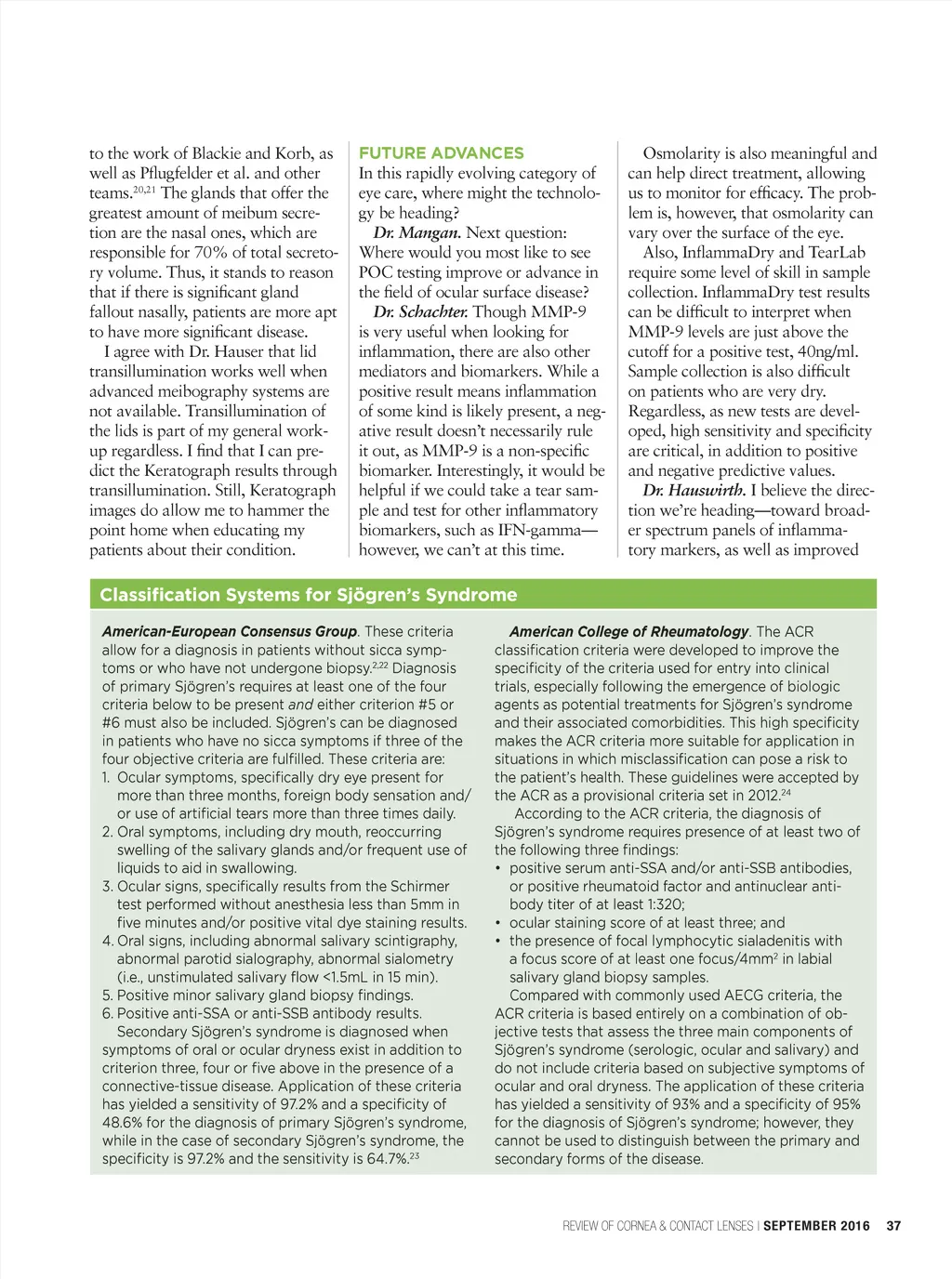 to the work of Blackie and Korb, as well as Pflugfelder et al. and other teams.$^{20,21}$ The glands that offer the greatest amount of meibum secretion are the nasal ones, which are responsible for 70% of total secretory volume. Thus, it stands to reason that if there is significant gland fallout nasally, patients are more apt to have more significant disease.

I agree with Dr. Hauser that lid transillumination works well when advanced meibography systems are not available. Transillumination of the lids is part of my general workup regardless. I find that I can predict the Keratograph results through transillumination. Still, Keratograph images do allow me to hammer the point home when educating my patients about their condition.

FUTURE ADVANCES

In this rapidly evolving category of eye care, where might the technology be heading?

Dr. Mangan. Next question: Where would you most like to see POC testing improve or advance in the field of ocular surface disease?

Dr. Schachter. Though MMP-9 is very useful when looking for inflammation, there are also other mediators and biomarkers. While a positive result means inflammation of some kind is likely present, a negative result doesn't necessarily rule it out, as MMP-9 is a non-specific biomarker. Interestingly, it would be helpful if we could take a tear sample and test for other inflammatory biomarkers, such as IFN-gamma—however, we can't at this time.

Osmolarity is also meaningful and can help direct treatment, allowing us to monitor for efficacy. The problem is, however, that osmolarity can vary over the surface of the eye.

Also, InflammaDry and TearLab require some level of skill in sample collection. InflammaDry test results can be difficult to interpret when MMP-9 levels are just above the cutoff for a positive test, 40ng/ml. Sample collection is also difficult on patients who are very dry. Regardless, as new tests are developed, high sensitivity and specificity are critical, in addition to positive and negative predictive values.

Dr. Hauswirth. I believe the direction we're heading—toward broader spectrum panels of inflammatory markers, as well as improved

Classification Systems for Sjögren's Syndrome

American-European Consensus Group. These criteria allow for a diagnosis in patients without sicca symptoms or who have not undergone biopsy.$^{2,22}$ Diagnosis of primary Sjögren's requires at least one of the four criteria below to be present and either criterion #5 or #6 must also be included. Sjögren's can be diagnosed in patients who have no sicca symptoms if three of the four objective criteria are fulfilled. These criteria are:
1. Ocular symptoms, specifically dry eye present for more than three months, foreign body sensation and/or use of artificial tears more than three times daily.
2. Oral symptoms, including dry mouth, reoccurring swelling of the salivary glands and/or frequent use of liquids to aid in swallowing.
3. Ocular signs, specifically results from the Schirmer test performed without anesthesia less than 5mm in five minutes and/or positive vital dye staining results.
4. Oral signs, including abnormal salivary scintigraphy, abnormal parotid sialography, abnormal sialometry (i.e., unstimulated salivary flow <1.5mL in 15 min).
5. Positive minor salivary gland biopsy findings.
6. Positive anti-SSA or anti-SSB antibody results.

Secondary Sjögren's syndrome is diagnosed when symptoms of oral or ocular dryness exist in addition to criterion three, four or five above in the presence of a connective-tissue disease. Application of these criteria has yielded a sensitivity of 97.2% and a specificity of 48.6% for the diagnosis of primary Sjögren's syndrome, while in the case of secondary Sjögren's syndrome, the specificity is 97.2% and the sensitivity is 64.7%.$^{23}$

American College of Rheumatology. The ACR classification criteria were developed to improve the specificity of the criteria used for entry into clinical trials, especially following the emergence of biologic agents as potential treatments for Sjögren's syndrome and their associated comorbidities. This high specificity makes the ACR criteria more suitable for application in situations in which misclassification can pose a risk to the patient's health. These guidelines were accepted by the ACR as a provisional criteria set in 2012.$^{24}$

According to the ACR criteria, the diagnosis of Sjögren's syndrome requires presence of at least two of the following three findings:
• positive serum anti-SSA and/or anti-SSB antibodies, or positive rheumatoid factor and antinuclear antibody titer of at least 1:320;
• ocular staining score of at least three; and
• the presence of focal lymphocytic sialadenitis with a focus score of at least one focus/4mm$^2$ in labial salivary gland biopsy samples.

Compared with commonly used AECG criteria, the ACR criteria is based entirely on a combination of objective tests that assess the three main components of Sjögren's syndrome (serologic, ocular and salivary) and do not include criteria based on subjective symptoms of ocular and oral dryness. The application of these criteria has yielded a sensitivity of 93% and a specificity of 95% for the diagnosis of Sjögren's syndrome; however, they cannot be used to distinguish between the primary and secondary forms of the disease.

REVIEW OF CORNEA & CONTACT LENSES | SEPTEMBER 2016 37